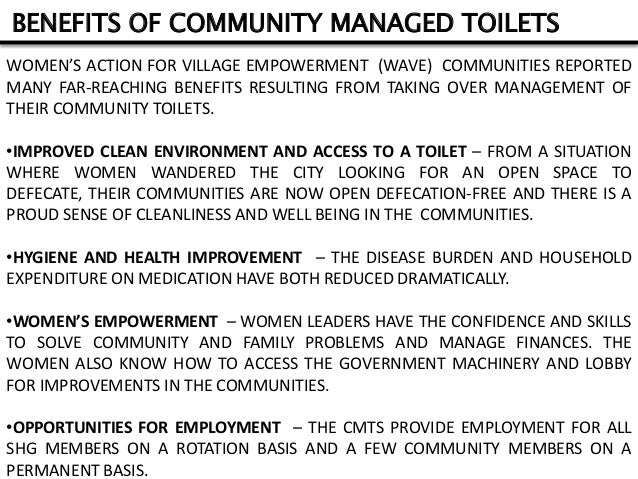 BENEFITS OF COMMUNITY MANAGED TOILETS

WOMEN'S ACTION FOR VILLAGE EMPOWERMENT (WAVE) COMMUNITIES REPORTED MANY FAR-REACHING BENEFITS RESULTING FROM TAKING OVER MANAGEMENT OF THEIR COMMUNITY TOILETS.

•IMPROVED CLEAN ENVIRONMENT AND ACCESS TO A TOILET – FROM A SITUATION WHERE WOMEN WANDERED THE CITY LOOKING FOR AN OPEN SPACE TO DEFECATE, THEIR COMMUNITIES ARE NOW OPEN DEFECATION-FREE AND THERE IS A PROUD SENSE OF CLEANLINESS AND WELL BEING IN THE COMMUNITIES.

•HYGIENE AND HEALTH IMPROVEMENT – THE DISEASE BURDEN AND HOUSEHOLD EXPENDITURE ON MEDICATION HAVE BOTH REDUCED DRAMATICALLY.

•WOMEN'S EMPOWERMENT – WOMEN LEADERS HAVE THE CONFIDENCE AND SKILLS TO SOLVE COMMUNITY AND FAMILY PROBLEMS AND MANAGE FINANCES. THE WOMEN ALSO KNOW HOW TO ACCESS THE GOVERNMENT MACHINERY AND LOBBY FOR IMPROVEMENTS IN THE COMMUNITIES.

•OPPORTUNITIES FOR EMPLOYMENT – THE CMTS PROVIDE EMPLOYMENT FOR ALL SHG MEMBERS ON A ROTATION BASIS AND A FEW COMMUNITY MEMBERS ON A PERMANENT BASIS.